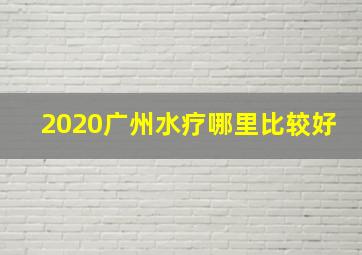 2020广州水疗哪里比较好